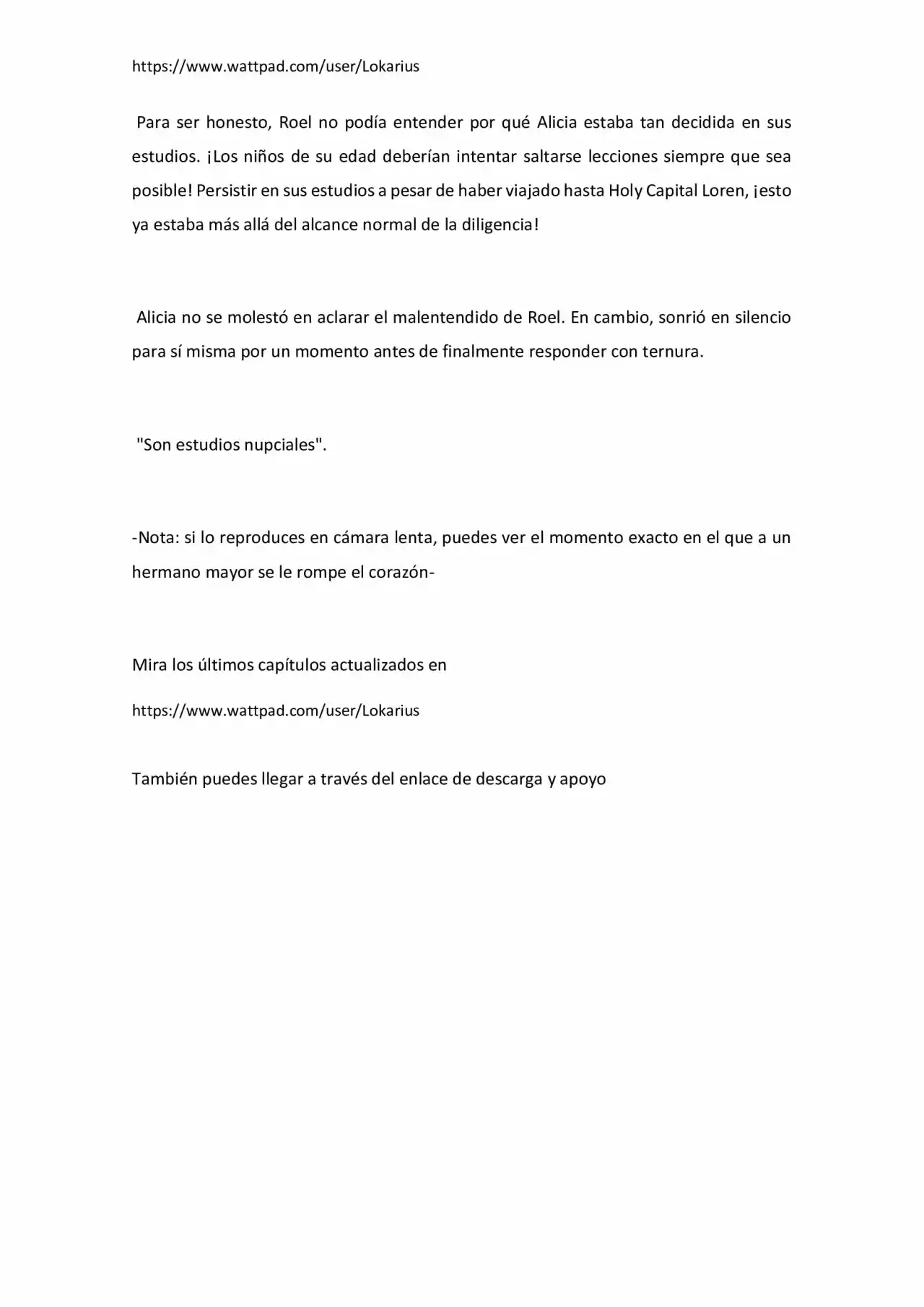 https://www.wattpad.com/user/Lokarius

Para ser honesto, Roel no podía entender por qué Alicia estaba tan decidida en sus estudios. ¡Los niños de su edad deberían intentar saltarse lecciones siempre que sea posible! Persistir en sus estudios a pesar de haber viajado hasta Holy Capital Loren, ¡esto ya estaba más allá del alcance normal de la diligencia!

Alicia no se molestó en aclarar el malentendido de Roel. En cambio, sonrió en silencio para sí misma por un momento antes de finalmente responder con ternura.

"Son estudios nupciales".

-Nota: si lo reproduces en cámara lenta, puedes ver el momento exacto en el que a un hermano mayor se le rompe el corazón-

Mira los últimos capítulos actualizados en

https://www.wattpad.com/user/Lokarius

También puedes llegar a través del enlace de descarga y apoyo